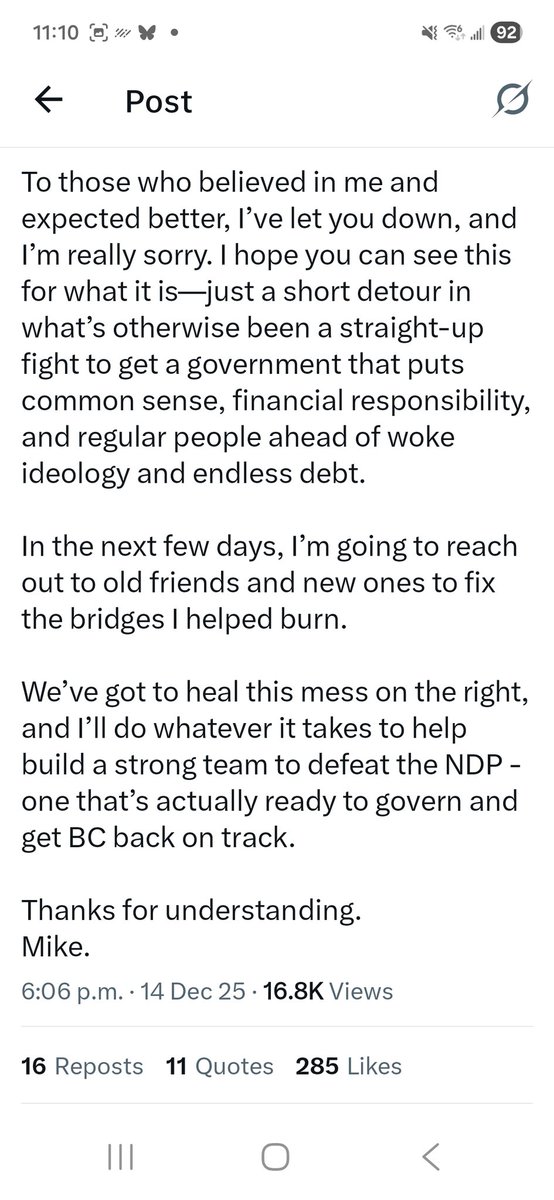 11:10 92

Post

To those who believed in me and expected better, I've let you down, and I'm really sorry. I hope you can see this for what it is—just a short detour in what's otherwise been a straight-up fight to get a government that puts common sense, financial responsibility, and regular people ahead of woke ideology and endless debt.

In the next few days, I'm going to reach out to old friends and new ones to fix the bridges I helped burn.

We've got to heal this mess on the right, and I'll do whatever it takes to help build a strong team to defeat the NDP - one that's actually ready to govern and get BC back on track.

Thanks for understanding.
Mike.

6:06 p.m. · 14 Dec 25 · 16.8K Views

16 Reposts 11 Quotes 285 Likes